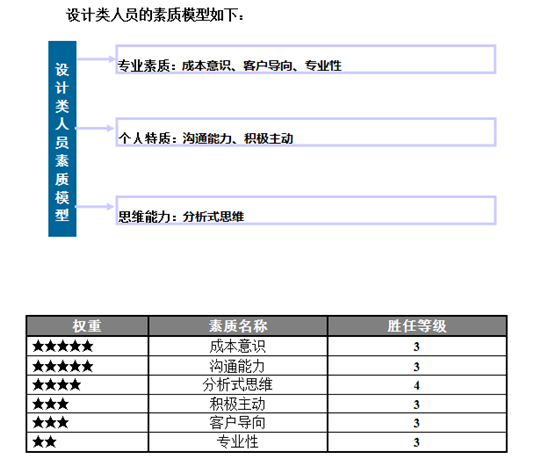 设计类人员的素质模型如下：

设计类人员素质模型

专业素质：成本意识、客户导向、专业性

个人特质：沟通能力、积极主动

思维能力：分析式思维

| 权重 | 素质名称 | 胜任等级 |
|---|---|---|
| ★★★★★ | 成本意识 | 3 |
| ★★★★★ | 沟通能力 | 3 |
| ★★★★ | 分析式思维 | 4 |
| ★★★ | 积极主动 | 3 |
| ★★★ | 客户导向 | 3 |
| ★★ | 专业性 | 3 |